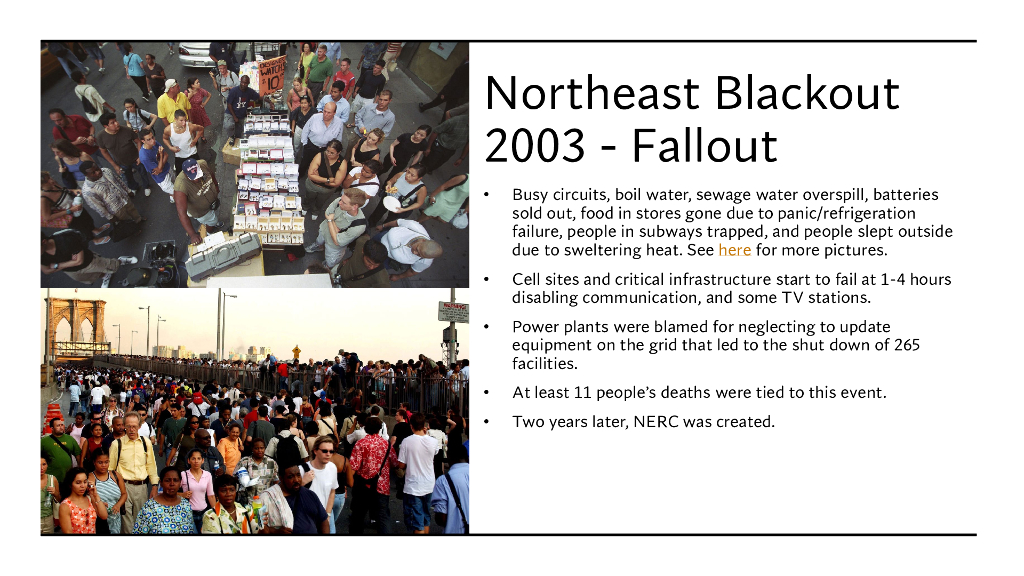 Northeast Blackout 2003 - Fallout

• Busy circuits, boil water, sewage water overspill, batteries sold out, food in stores gone due to panic/refrigeration failure, people in subways trapped, and people slept outside due to sweltering heat. See here for more pictures.
• Cell sites and critical infrastructure start to fail at 1-4 hours disabling communication, and some TV stations.
• Power plants were blamed for neglecting to update equipment on the grid that led to the shut down of 265 facilities.
• At least 11 people's deaths were tied to this event.
• Two years later, NERC was created.